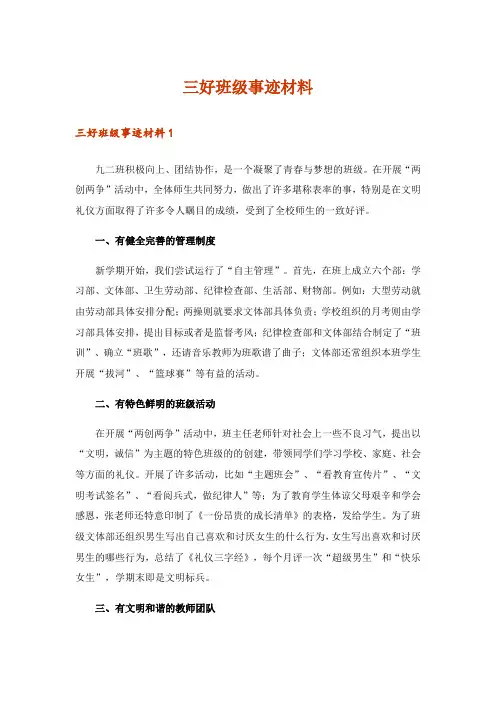 三好班级事迹材料

三好班级事迹材料 1

九二班积极向上、团结协作，是一个凝聚了青春与梦想的班级。在开展“两创两争”活动中，全体师生共同努力，做出了许多堪称表率的事，特别是在文明礼仪方面取得了许多令人瞩目的成绩，受到了全校师生的一致好评。

一、有健全完善的管理制度

新学期开始，我们尝试运行了“自主管理”。首先，在班上成立六个部：学习部、文体部、卫生劳动部、纪律检查部、生活部、财物部。例如：大型劳动就由劳动部具体安排分配；两操则就要求文体部具体负责；学校组织的月考则由学习部具体安排，提出目标或者是监督考风；纪律检查部和文体部结合制定了“班训”、确立“班歌”，还请音乐教师为班歌谱了曲子；文体部还常组织本班学生开展“拔河”、“篮球赛”等有益的活动。

二、有特色鲜明的班级活动

在开展“两创两争”活动中，班主任老师针对社会上一些不良习气，提出以“文明，诚信”为主题的特色班级的的创建，带领同学们学习学校、家庭、社会等方面的礼仪。开展了许多活动，比如“主题班会”、“看教育宣传片”、“文明考试签名”、“看阅兵式，做纪律人”等；为了教育学生体谅父母艰辛和学会感恩，张老师还特意印制了《一份昂贵的成长清单》的表格，发给学生。为了班级文体部还组织男生写出自己喜欢和讨厌女生的什么行为，女生写出喜欢和讨厌男生的哪些行为，总结了《礼仪三字经》，每个月评一次“超级男生”和“快乐女生”，学期末即是文明标兵。

三、有文明和谐的教师团队